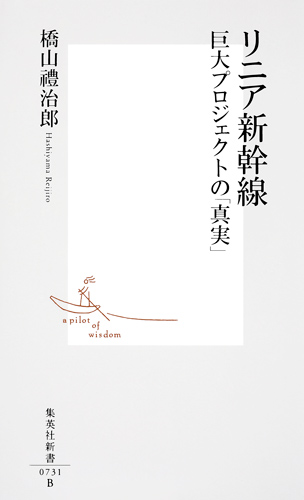 リニア新幹線
巨大プロジェクトの「真実」

橋山禮治郎
Hashiyama Reijiro

a pilot of wisdom

集英社新書
0731
B